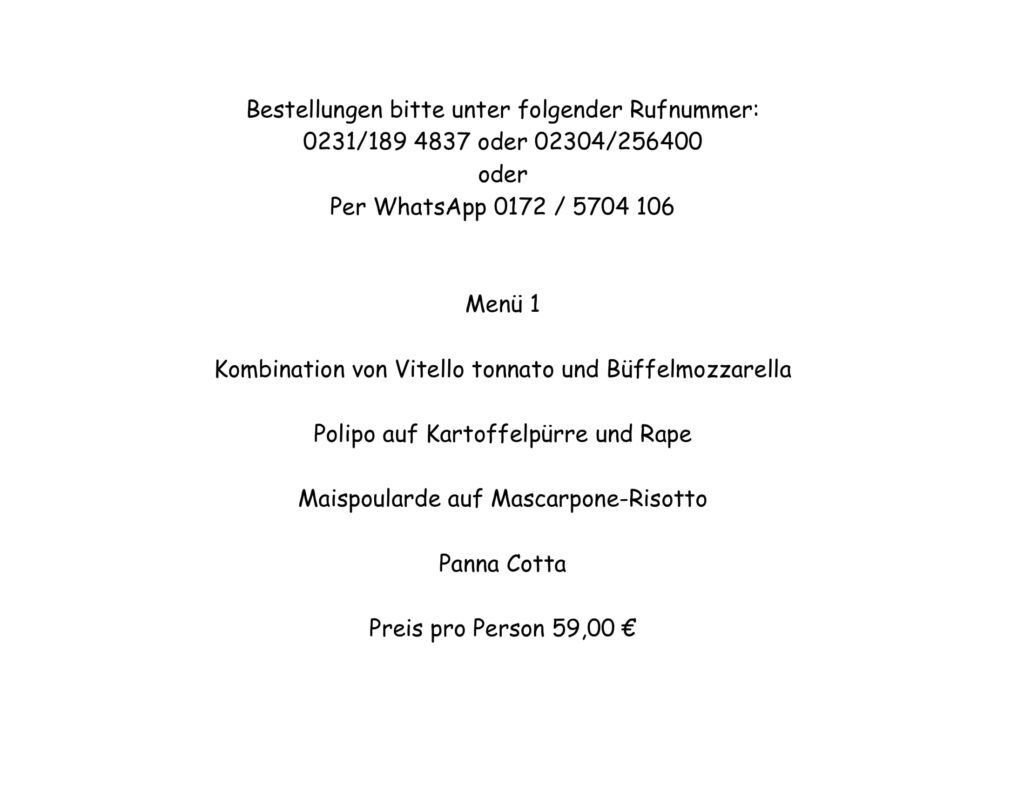 Bestellungen bitte unter folgender Rufnummer:
0231/189 4837 oder 02304/256400
oder
Per WhatsApp 0172 / 5704 106

Menü 1

Kombination von Vitello tonnato und Büffelmozzarella

Polipo auf Kartoffelpürre und Rape

Maispoularde auf Mascarpone-Risotto

Panna Cotta

Preis pro Person 59,00 €